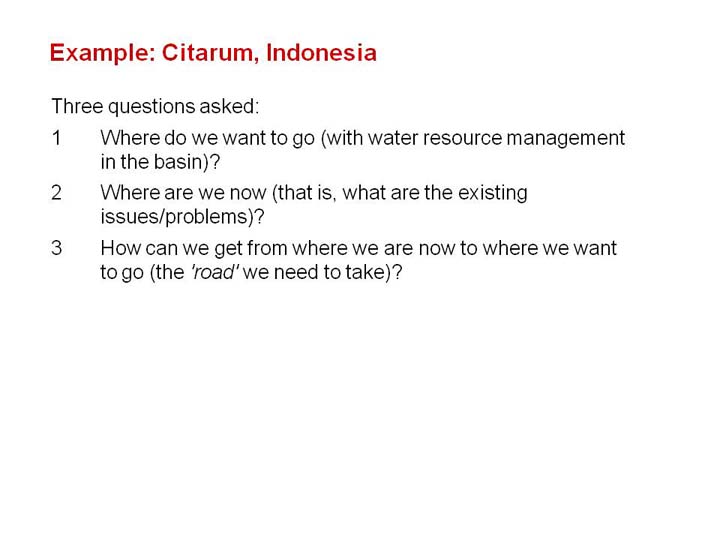 Example: Citarum, Indonesia

Three questions asked:

1 Where do we want to go (with water resource management in the basin)?

2 Where are we now (that is, what are the existing issues/problems)?

3 How can we get from where we are now to where we want to go (the 'road' we need to take)?